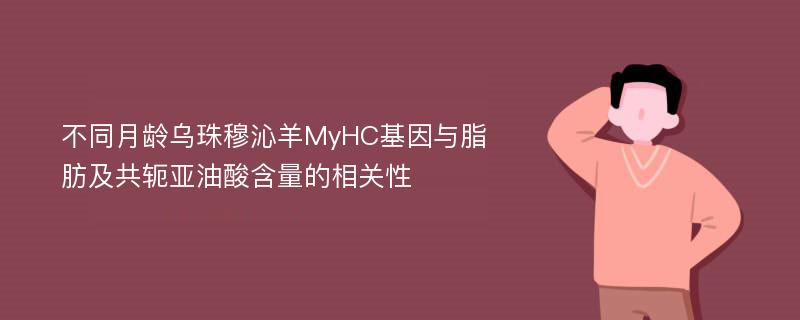 不同月龄乌珠穆沁羊MyHC基因与脂肪及共轭亚油酸含量的相关性